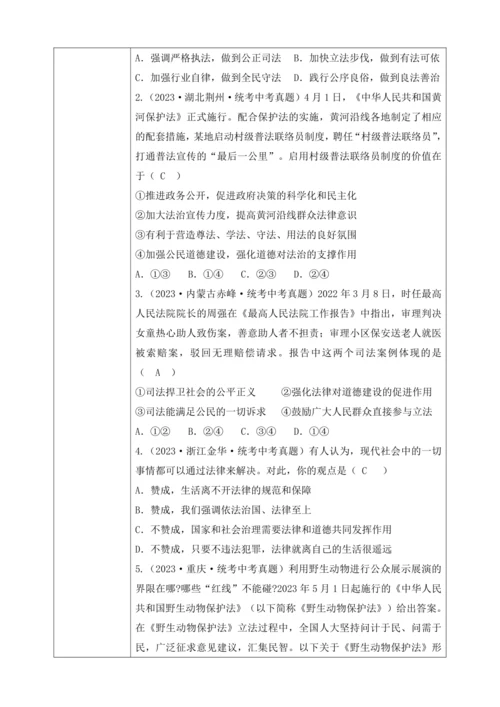 A. 强调严格执法，做到公正司法　B. 加快立法步伐，做到有法可依
C. 加强行业自律，做到全民守法　D. 践行公序良俗，做到良法善治
2.（2023·湖北荆州·统考中考真题）4月1日，《中华人民共和国黄河保护法》正式施行。配合保护法的实施，黄河沿线各地制定了相应的配套措施，某地启动村级普法联络员制度，聘任“村级普法联络员”，打通普法宣传的“最后一公里”。启用村级普法联络员制度的价值在于（ C ）
①推进政务公开，促进政府决策的科学化和民主化
②加大法治宣传力度，提高黄河沿线群众法律意识
③有利于营造尊法、学法、守法、用法的良好氛围
④加强公民道德建设，强化道德对法治的支撑作用
A. ①③　B. ①④　C. ②③　D. ②④
3.（2023·内蒙古赤峰·统考中考真题）2022年3月8日，时任最高人民法院院长的周强在《最高人民法院工作报告》中指出，审理判决女童热心助人致伤案，善意助人者不担责；审理小区保安送老人就医被索赔案，驳回无理赔偿请求。报告中这两个司法案例体现的是（ A ）
①司法捍卫社会的公平正义　　②强化法律对道德建设的促进作用
③司法能满足公民的一切诉求　④鼓励广大人民群众直接参与立法
A. ①②　B. ②④　C. ③④　D. ①④
4.（2023·浙江金华·统考中考真题）有人认为，现代社会中的一切事情都可以通过法律来解决。对此，你的观点是（ C ）
A. 赞成，生活离不开法律的规范和保障
B. 赞成，我们强调依法治国、法律至上
C. 不赞成，国家和社会治理需要法律和道德共同发挥作用
D. 不赞成，只要不违法犯罪，法律就离自己的生活很遥远
5.（2023·重庆·统考中考真题）利用野生动物进行公众展示展演的界限在哪?哪些“红线”不能碰?2023年5月1日起施行的《中华人民共和国野生动物保护法》（以下简称《野生动物保护法》）给出答案。在《野生动物保护法》立法过程中，全国人大坚持问计于民、问需于民，广泛征求意见建议，汇集民智。以下关于《野生动物保护法》形